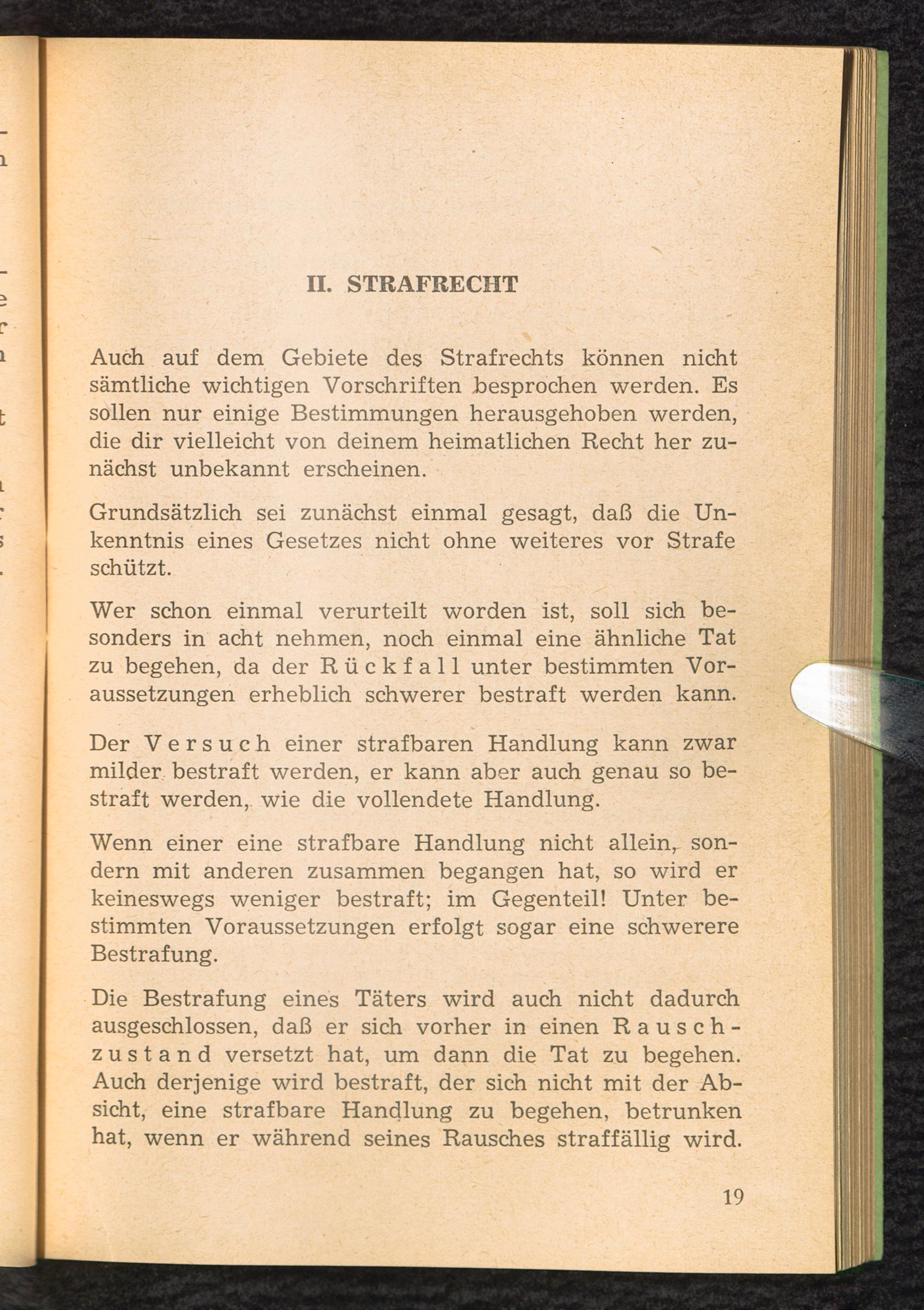 II. STRAFRECHT

Auch auf dem Gebiete des Strafrechts können nicht sämtliche wichtigen Vorschriften besprochen werden. Es sollen nur einige Bestimmungen herausgehoben werden, die dir vielleicht von deinem heimatlichen Recht her zunächst unbekannt erscheinen.

Grundsätzlich sei zunächst einmal gesagt, daß die Unkenntnis eines Gesetzes nicht ohne weiteres vor Strafe schützt.

Wer schon einmal verurteilt worden ist, soll sich besonders in acht nehmen, noch einmal eine ähnliche Tat zu begehen, da der Rückfall unter bestimmten Voraussetzungen erheblich schwerer bestraft werden kann.

Der Versuch einer strafbaren Handlung kann zwar milder bestraft werden, er kann aber auch genau so bestraft werden, wie die vollendete Handlung.

Wenn einer eine strafbare Handlung nicht allein, sondern mit anderen zusammen begangen hat, so wird er keineswegs weniger bestraft; im Gegenteil! Unter bestimmten Voraussetzungen erfolgt sogar eine schwerere Bestrafung.

Die Bestrafung eines Täters wird auch nicht dadurch ausgeschlossen, daß er sich vorher in einen Rauschzustand versetzt hat, um dann die Tat zu begehen. Auch derjenige wird bestraft, der sich nicht mit der Absicht, eine strafbare Handlung zu begehen, betrunken hat, wenn er während seines Rausches straffällig wird.

19